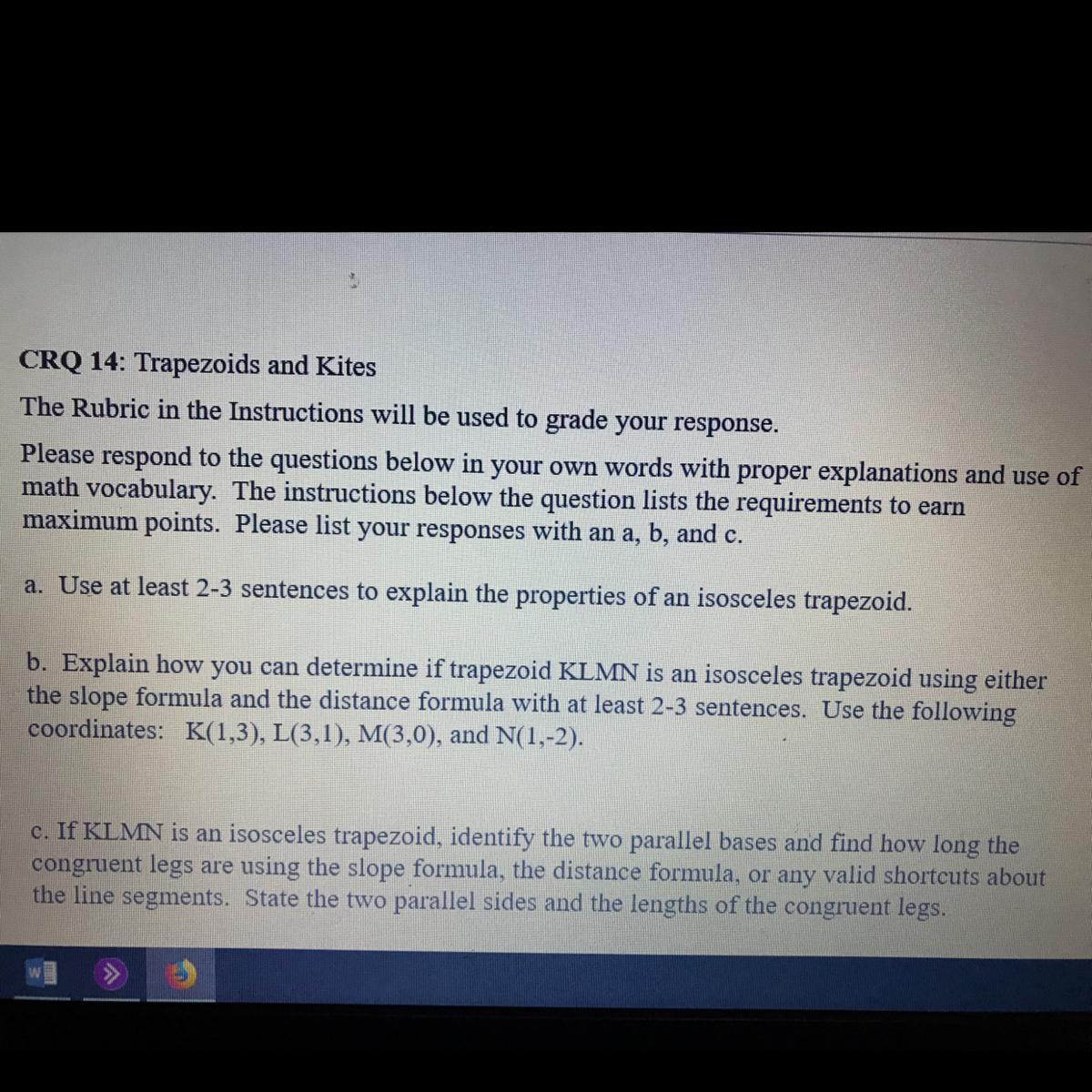 CRQ 14: Trapezoids and Kites

The Rubric in the Instructions will be used to grade your response.

Please respond to the questions below in your own words with proper explanations and use of math vocabulary. The instructions below the question lists the requirements to earn maximum points. Please list your responses with an a, b, and c.

a. Use at least 2-3 sentences to explain the properties of an isosceles trapezoid.

b. Explain how you can determine if trapezoid KLMN is an isosceles trapezoid using either the slope formula and the distance formula with at least 2-3 sentences. Use the following coordinates: K(1,3), L(3,1), M(3,0), and N(1,-2).

c. If KLMN is an isosceles trapezoid, identify the two parallel bases and find how long the congruent legs are using the slope formula, the distance formula, or any valid shortcuts about the line segments. State the two parallel sides and the lengths of the congruent legs.